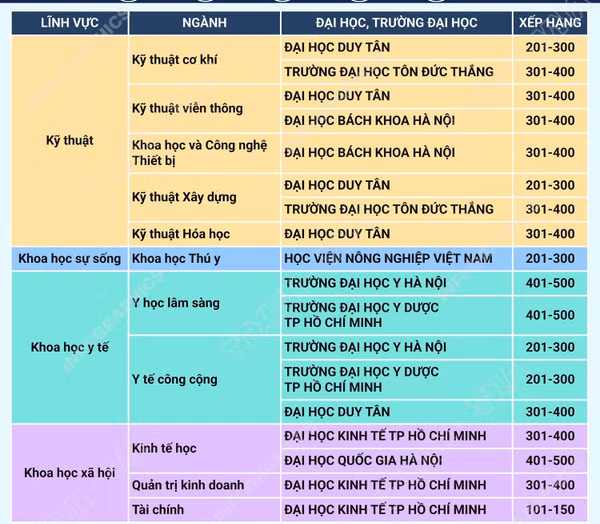 | LĨNH VỰC | NGÀNH | ĐẠI HỌC, TRƯỜNG ĐẠI HỌC | XẾP HẠNG |
|---|---|---|---|
| Kỹ thuật | Kỹ thuật cơ khí | ĐẠI HỌC DUY TÂN | 201-300 |
| | | TRƯỜNG ĐẠI HỌC TÔN ĐỨC THẮNG | 301-400 |
| | Kỹ thuật viễn thông | ĐẠI HỌC DUY TÂN | 301-400 |
| | | ĐẠI HỌC BÁCH KHOA HÀ NỘI | 301-400 |
| | Khoa học và Công nghệ Thiết bị | ĐẠI HỌC BÁCH KHOA HÀ NỘI | 301-400 |
| | Kỹ thuật Xây dựng | ĐẠI HỌC DUY TÂN | 201-300 |
| | | TRƯỜNG ĐẠI HỌC TÔN ĐỨC THẮNG | 301-400 |
| | Kỹ thuật Hóa học | ĐẠI HỌC DUY TÂN | 301-400 |
| Khoa học sự sống | Khoa học Thú y | HỌC VIỆN NÔNG NGHIỆP VIỆT NAM | 201-300 |
| Khoa học y tế | Y học lâm sàng | TRƯỜNG ĐẠI HỌC Y HÀ NỘI | 401-500 |
| | | TRƯỜNG ĐẠI HỌC Y DƯỢC TP HỒ CHÍ MINH | 401-500 |
| | Y tế công cộng | TRƯỜNG ĐẠI HỌC Y HÀ NỘI | 201-300 |
| | | TRƯỜNG ĐẠI HỌC Y DƯỢC TP HỒ CHÍ MINH | 201-300 |
| | | ĐẠI HỌC DUY TÂN | 301-400 |
| Khoa học xã hội | Kinh tế học | ĐẠI HỌC KINH TẾ TP HỒ CHÍ MINH | 301-400 |
| | | ĐẠI HỌC QUỐC GIA HÀ NỘI | 401-500 |
| | Quản trị kinh doanh | ĐẠI HỌC KINH TẾ TP HỒ CHÍ MINH | 301-400 |
| | Tài chính | ĐẠI HỌC KINH TẾ TP HỒ CHÍ MINH | 101-150 |